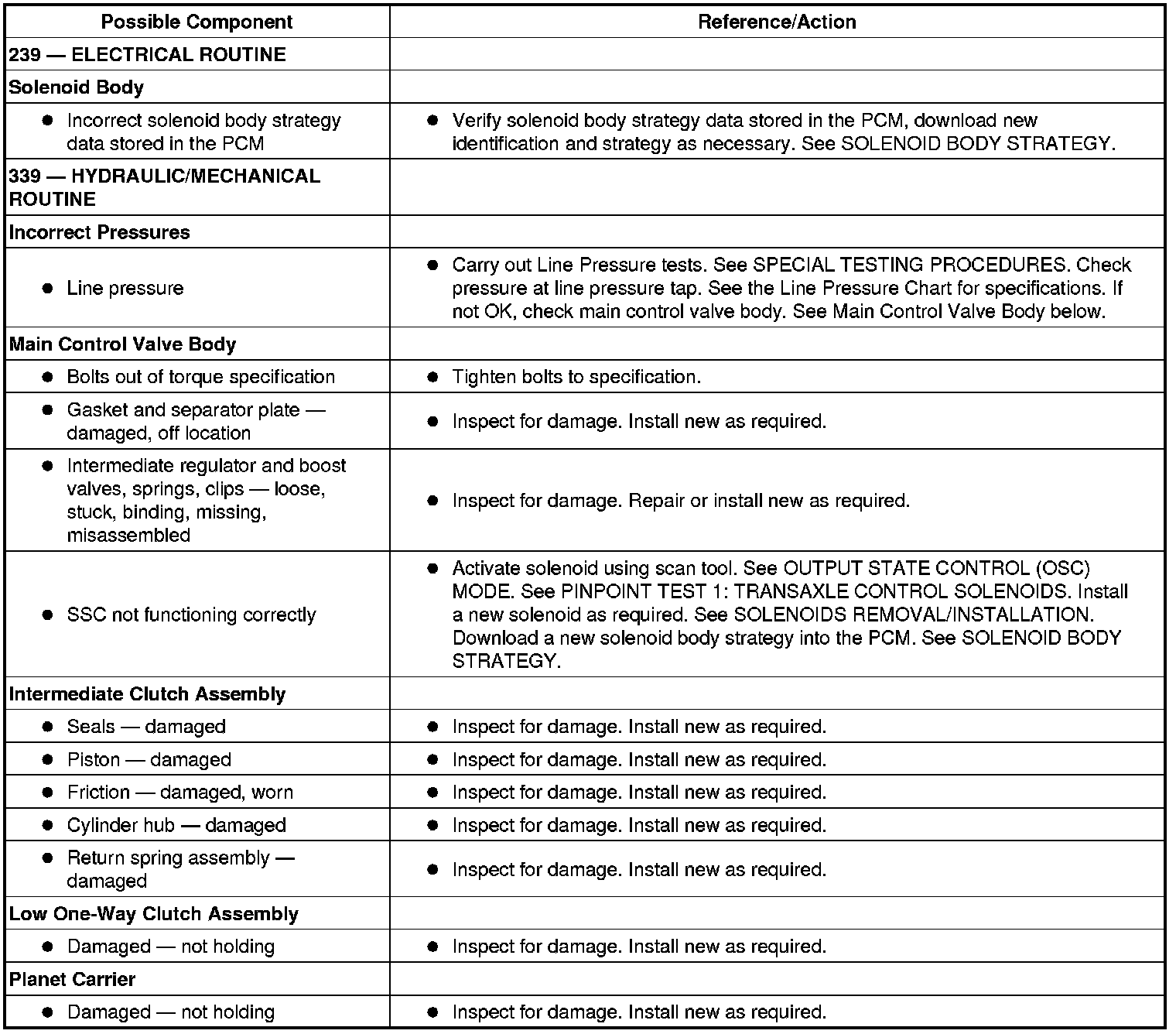 | Possible Component | Reference/Action |
|---|---|
| 239 — ELECTRICAL ROUTINE | |
| Solenoid Body | |
| ● Incorrect solenoid body strategy data stored in the PCM | ● Verify solenoid body strategy data stored in the PCM, download new identification and strategy as necessary. See SOLENOID BODY STRATEGY. |
| 339 — HYDRAULIC/MECHANICAL ROUTINE | |
| Incorrect Pressures | |
| ● Line pressure | ● Carry out Line Pressure tests. See SPECIAL TESTING PROCEDURES. Check pressure at line pressure tap. See the Line Pressure Chart for specifications. If not OK, check main control valve body. See Main Control Valve Body below. |
| Main Control Valve Body | |
| ● Bolts out of torque specification | ● Tighten bolts to specification. |
| ● Gasket and separator plate — damaged, off location | ● Inspect for damage. Install new as required. |
| ● Intermediate regulator and boost valves, springs, clips — loose, stuck, binding, missing, misassembled | ● Inspect for damage. Repair or install new as required. |
| ● SSC not functioning correctly | ● Activate solenoid using scan tool. See OUTPUT STATE CONTROL (OSC) MODE. See PINPOINT TEST 1: TRANSAXLE CONTROL SOLENOIDS. Install a new solenoid as required. See SOLENOIDS REMOVAL/INSTALLATION. Download a new solenoid body strategy into the PCM. See SOLENOID BODY STRATEGY. |
| Intermediate Clutch Assembly | |
| ● Seals — damaged | ● Inspect for damage. Install new as required. |
| ● Piston — damaged | ● Inspect for damage. Install new as required. |
| ● Friction — damaged, worn | ● Inspect for damage. Install new as required. |
| ● Cylinder hub — damaged | ● Inspect for damage. Install new as required. |
| ● Return spring assembly — damaged | ● Inspect for damage. Install new as required. |
| Low One-Way Clutch Assembly | |
| ● Damaged — not holding | ● Inspect for damage. Install new as required. |
| Planet Carrier | |
| ● Damaged — not holding | ● Inspect for damage. Install new as required. |